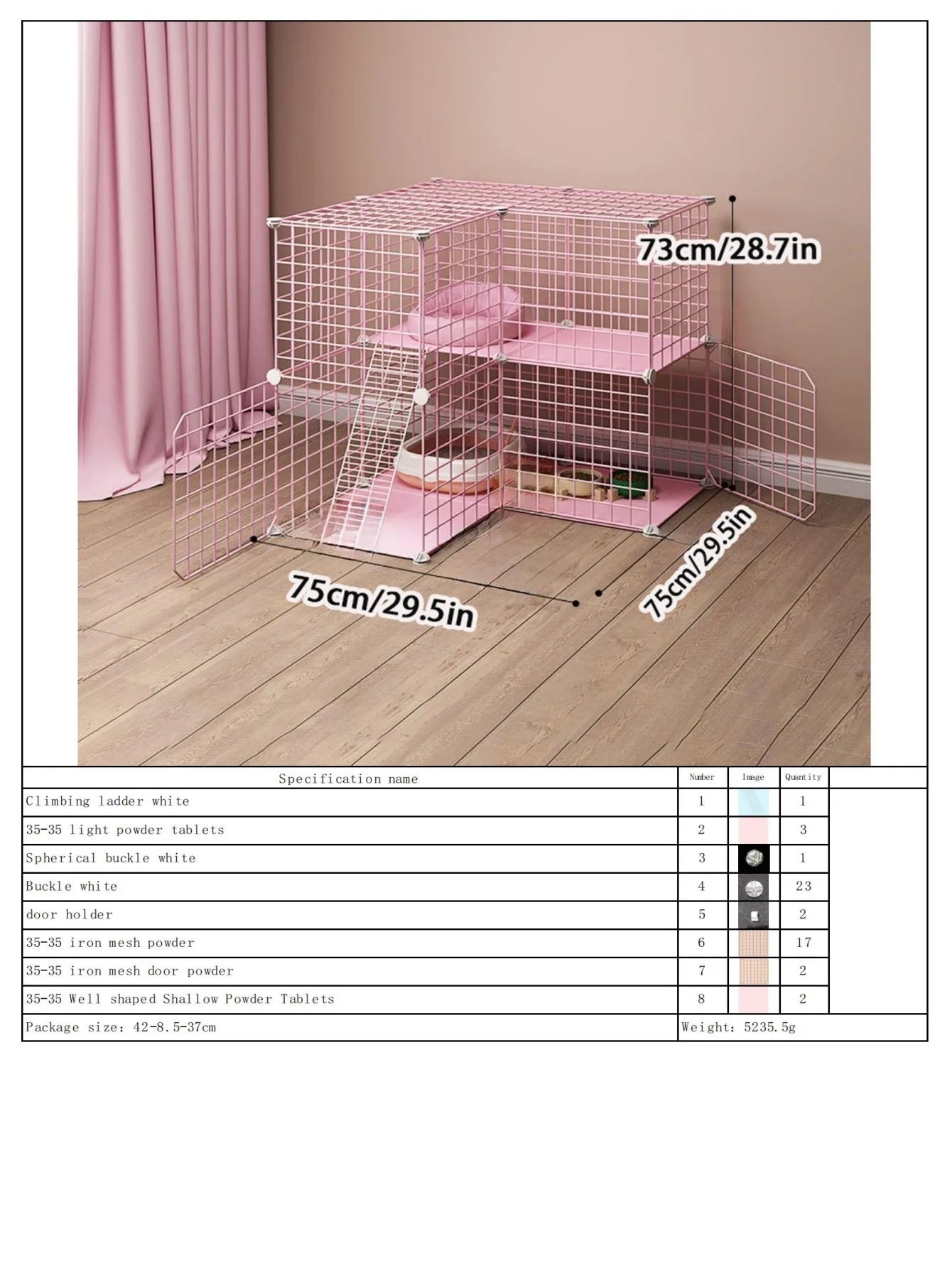 73cm/28.7in

75cm/29.5in

75cm/29.5in

| Specification name | Number | Image | Quantity | |
|---|---|---|---|---|
| Climbing ladder white | 1 | | 1 | |
| 35-35 light powder tablets | 2 | | 3 | |
| Spherical buckle white | 3 | | 1 | |
| Buckle white | 4 | | 23 | |
| door holder | 5 | | 2 | |
| 35-35 iron mesh powder | 6 | | 17 | |
| 35-35 iron mesh door powder | 7 | | 2 | |
| 35-35 Well shaped Shallow Powder Tablets | 8 | | 2 | |
| Package size: 42-8.5-37cm | Weight: 5235.5g | | | |